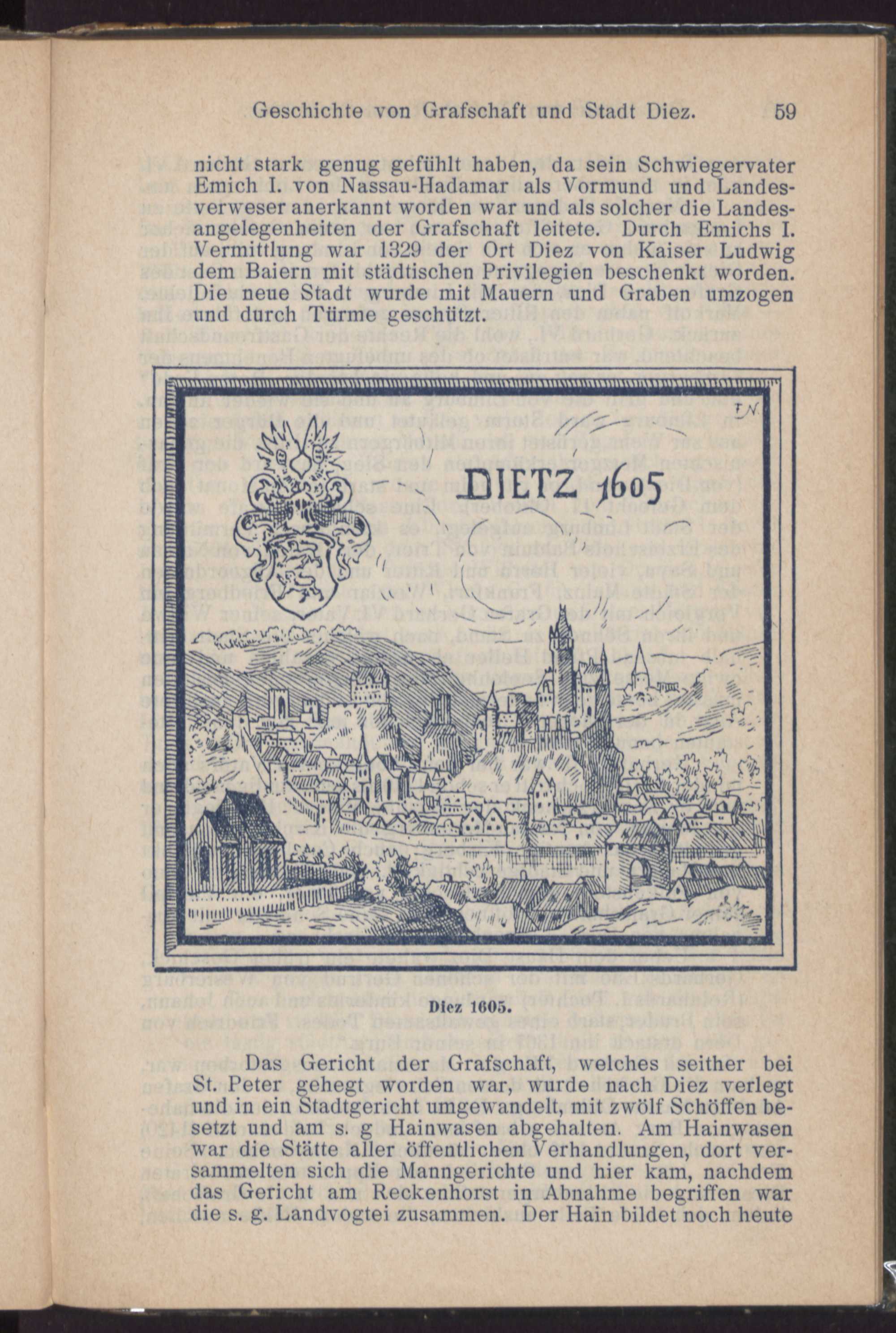 Geschichte von Grafschaft und Stadt Diez. 59

nicht stark genug gefühlt haben, da sein Schwiegervater Emich I. von Nassau-Hadamar als Vormund und Landesverweser anerkannt worden war und als solcher die Landesangelegenheiten der Grafschaft leitete. Durch Emichs I. Vermittlung war 1329 der Ort Diez von Kaiser Ludwig dem Baiern mit städtischen Privilegien beschenkt worden. Die neue Stadt wurde mit Mauern und Graben umzogen und durch Türme geschützt.

DIETZ 1605

Diez 1605.

Das Gericht der Grafschaft, welches seither bei St. Peter gehegt worden war, wurde nach Diez verlegt und in ein Stadtgericht umgewandelt, mit zwölf Schöffen besetzt und am s. g Hainwasen abgehalten. Am Hainwasen war die Stätte aller öffentlichen Verhandlungen, dort versammelten sich die Manngerichte und hier kam, nachdem das Gericht am Reckenhorst in Abnahme begriffen war die s. g. Landvogtei zusammen. Der Hain bildet noch heute